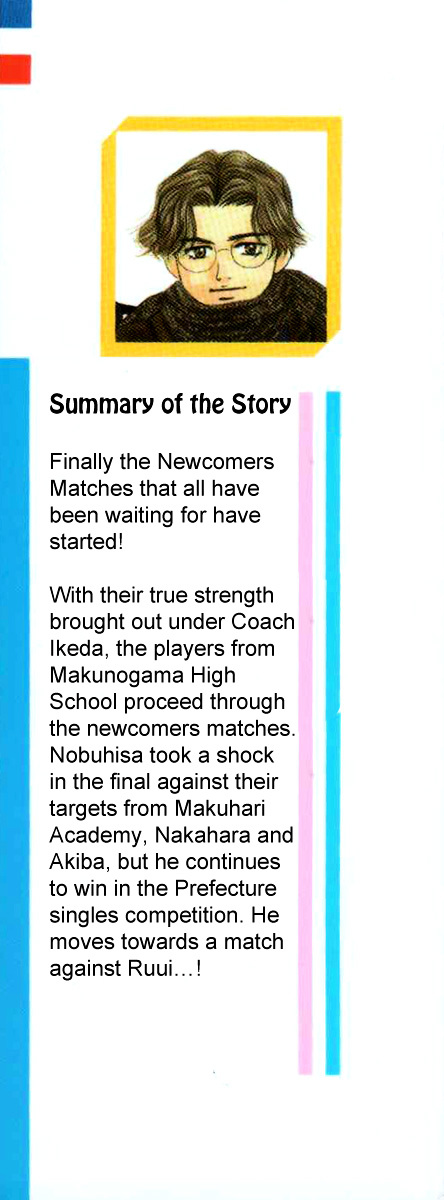 Summary of the Story

Finally the Newcomers Matches that all have been waiting for have started!

With their true strength brought out under Coach Ikeda, the players from Makunogama High School proceed through the newcomers matches. Nobuhisa took a shock in the final against their targets from Makuhari Academy, Nakahara and Akiba, but he continues to win in the Prefecture singles competition. He moves towards a match against Ruui…!